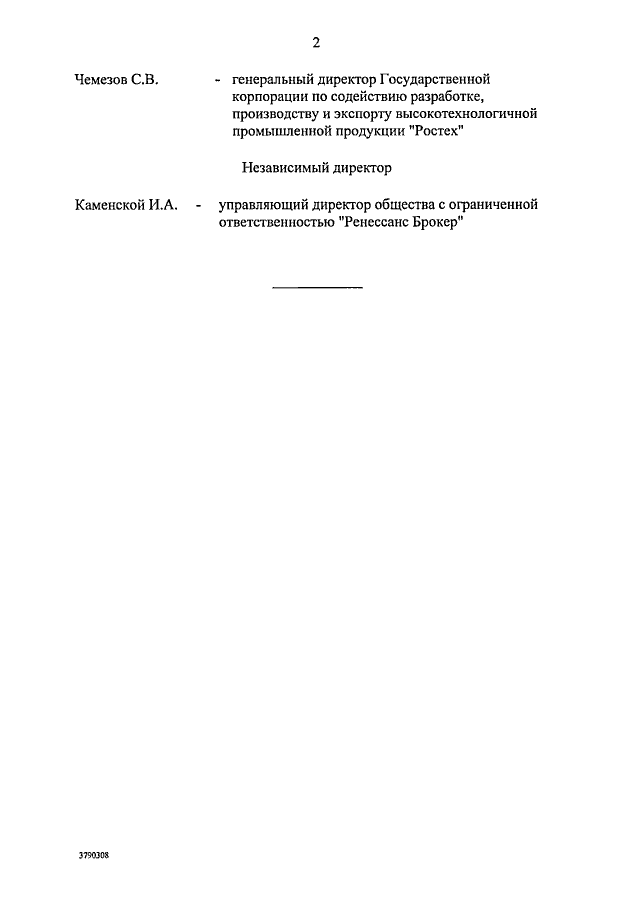 2

Чемезов С.В. - генеральный директор Государственной корпорации по содействию разработке, производству и экспорту высокотехнологичной промышленной продукции "Ростех"

Независимый директор

Каменской И.А. - управляющий директор общества с ограниченной ответственностью "Ренессанс Брокер"

3790308